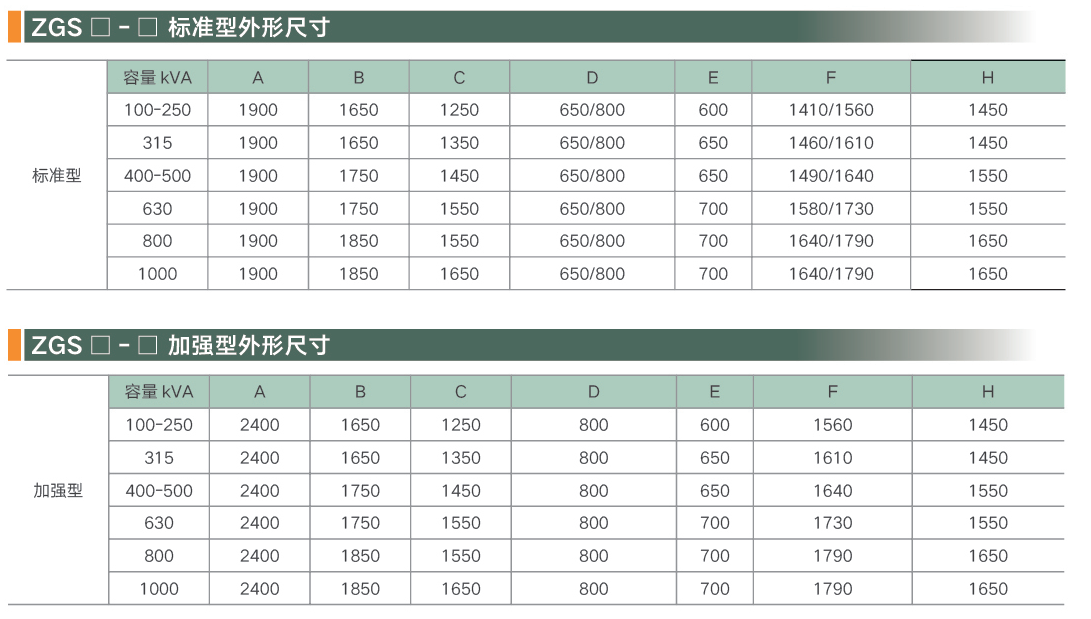 ZGS □ - □ 标准型外形尺寸

| | 容量 kVA | A | B | C | D | E | F | H |
|---|---|---|---|---|---|---|---|---|
| 标准型 | 100-250 | 1900 | 1650 | 1250 | 650/800 | 600 | 1410/1560 | 1450 |
| | 315 | 1900 | 1650 | 1350 | 650/800 | 650 | 1460/1610 | 1450 |
| | 400-500 | 1900 | 1750 | 1450 | 650/800 | 650 | 1490/1640 | 1550 |
| | 630 | 1900 | 1750 | 1550 | 650/800 | 700 | 1580/1730 | 1550 |
| | 800 | 1900 | 1850 | 1550 | 650/800 | 700 | 1640/1790 | 1650 |
| | 1000 | 1900 | 1850 | 1650 | 650/800 | 700 | 1640/1790 | 1650 |

ZGS □ - □ 加强型外形尺寸

| | 容量 kVA | A | B | C | D | E | F | H |
|---|---|---|---|---|---|---|---|---|
| 加强型 | 100-250 | 2400 | 1650 | 1250 | 800 | 600 | 1560 | 1450 |
| | 315 | 2400 | 1650 | 1350 | 800 | 650 | 1610 | 1450 |
| | 400-500 | 2400 | 1750 | 1450 | 800 | 650 | 1640 | 1550 |
| | 630 | 2400 | 1750 | 1550 | 800 | 700 | 1730 | 1550 |
| | 800 | 2400 | 1850 | 1550 | 800 | 700 | 1790 | 1650 |
| | 1000 | 2400 | 1850 | 1650 | 800 | 700 | 1790 | 1650 |